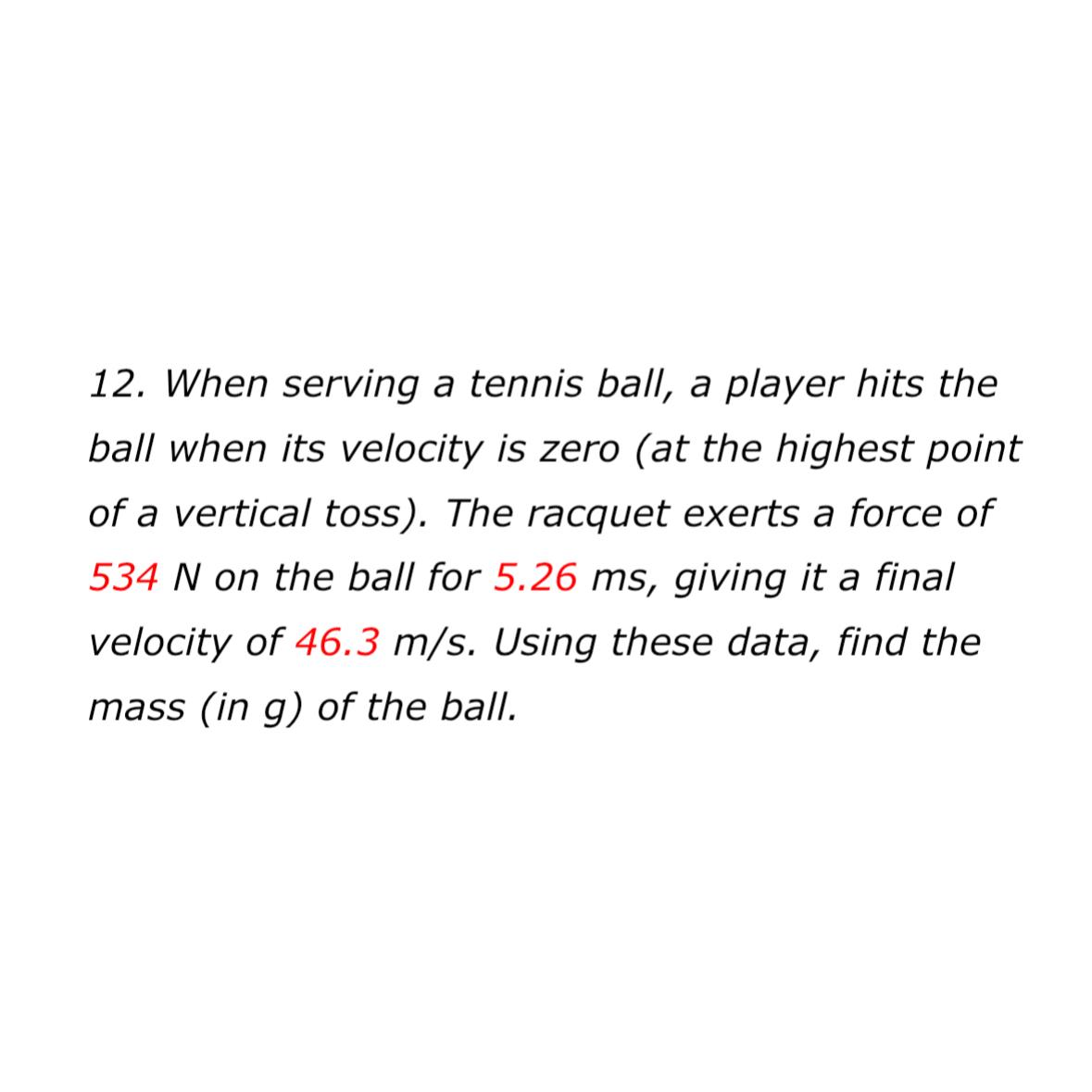 12. When serving a tennis ball, a player hits the ball when its velocity is zero (at the highest point of a vertical toss). The racquet exerts a force of 534 N on the ball for 5.26 ms, giving it a final velocity of 46.3 m/s. Using these data, find the mass (in g) of the ball.